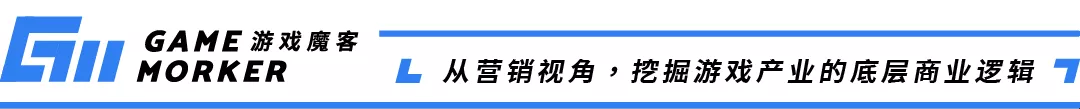 GAME 游戏魔客
MORKER

从营销视角，挖掘游戏产业的底层商业逻辑